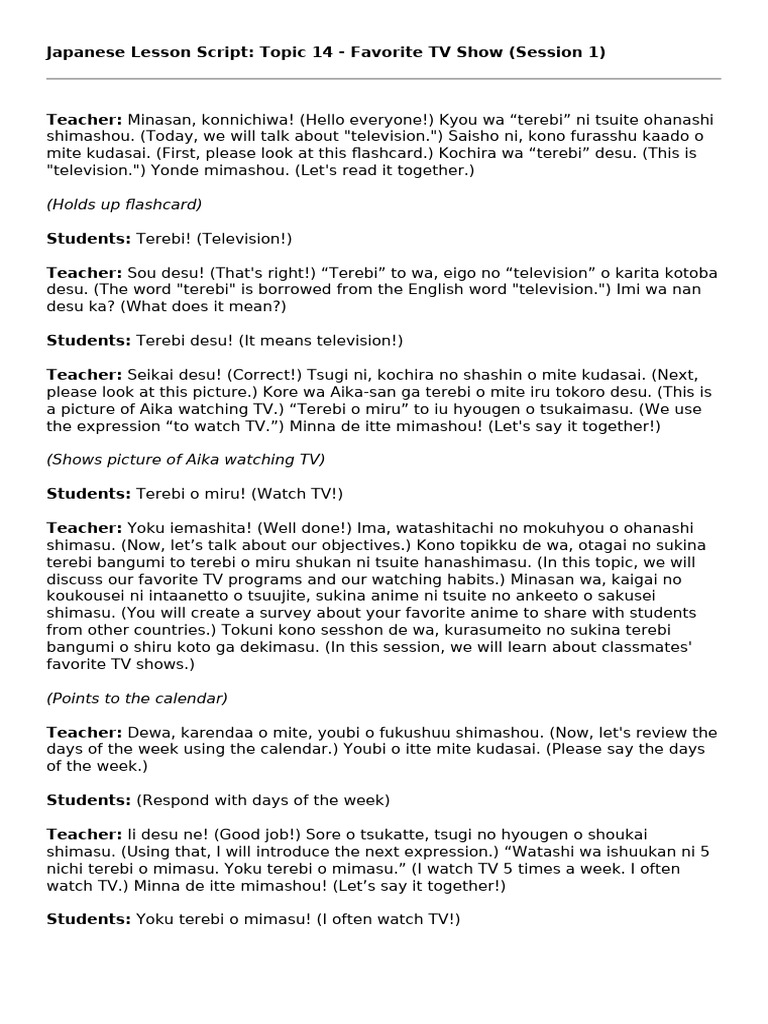 Japanese Lesson Script: Topic 14 - Favorite TV Show (Session 1)

Teacher: Minasan, konnichiwa! (Hello everyone!) Kyou wa “terebi” ni tsuite ohanashi shimashou. (Today, we will talk about "television.") Saisho ni, kono furasshu kaado o mite kudasai. (First, please look at this flashcard.) Kochira wa “terebi” desu. (This is "television.") Yonde mimashou. (Let's read it together.)

(Holds up flashcard)

Students: Terebi! (Television!)

Teacher: Sou desu! (That's right!) “Terebi” to wa, eigo no “television” o karita kotoba desu. (The word "terebi" is borrowed from the English word "television.") Imi wa nan desu ka? (What does it mean?)

Students: Terebi desu! (It means television!)

Teacher: Seikai desu! (Correct!) Tsugi ni, kochira no shashin o mite kudasai. (Next, please look at this picture.) Kore wa Aika-san ga terebi o mite iru tokoro desu. (This is a picture of Aika watching TV.) “Terebi o miru” to iu hyougen o tsukaimasu. (We use the expression “to watch TV.”) Minna de itte mimashou! (Let's say it together!)

(Shows picture of Aika watching TV)

Students: Terebi o miru! (Watch TV!)

Teacher: Yoku iemashita! (Well done!) Ima, watashitachi no mokuhyou o ohanashi shimasu. (Now, let’s talk about our objectives.) Kono topikku de wa, otagai no sukina terebi bangumi to terebi o miru shukan ni tsuite hanashimasu. (In this topic, we will discuss our favorite TV programs and our watching habits.) Minasan wa, kaigai no koukousei ni intaanetto o tsuujite, sukina anime ni tsuite no ankeeto o sakusei shimasu. (You will create a survey about your favorite anime to share with students from other countries.) Tokuni kono sesshon de wa, kurasumeito no sukina terebi bangumi o shiru koto ga dekimasu. (In this session, we will learn about classmates' favorite TV shows.)

(Points to the calendar)

Teacher: Dewa, karendaa o mite, youbi o fukushuu shimashou. (Now, let's review the days of the week using the calendar.) Youbi o itte mite kudasai. (Please say the days of the week.)

Students: (Respond with days of the week)

Teacher: Ii desu ne! (Good job!) Sore o tsukatte, tsugi no hyougen o shoukai shimasu. (Using that, I will introduce the next expression.) “Watashi wa ishuukan ni 5 nichi terebi o mimasu. Yoku terebi o mimasu.” (I watch TV 5 times a week. I often watch TV.) Minna de itte mimashou! (Let’s say it together!)

Students: Yoku terebi o mimasu! (I often watch TV!)